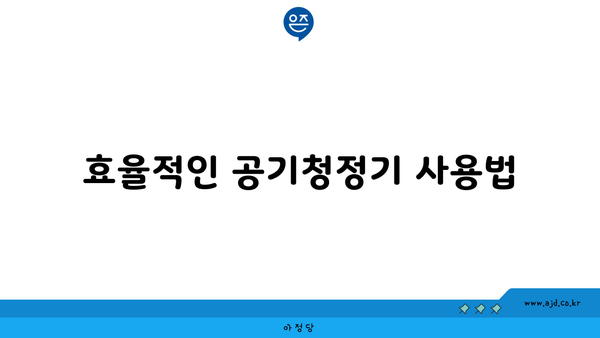 은즈

효율적인 공기청정기 사용법

www.ajd.co.kr

아정당